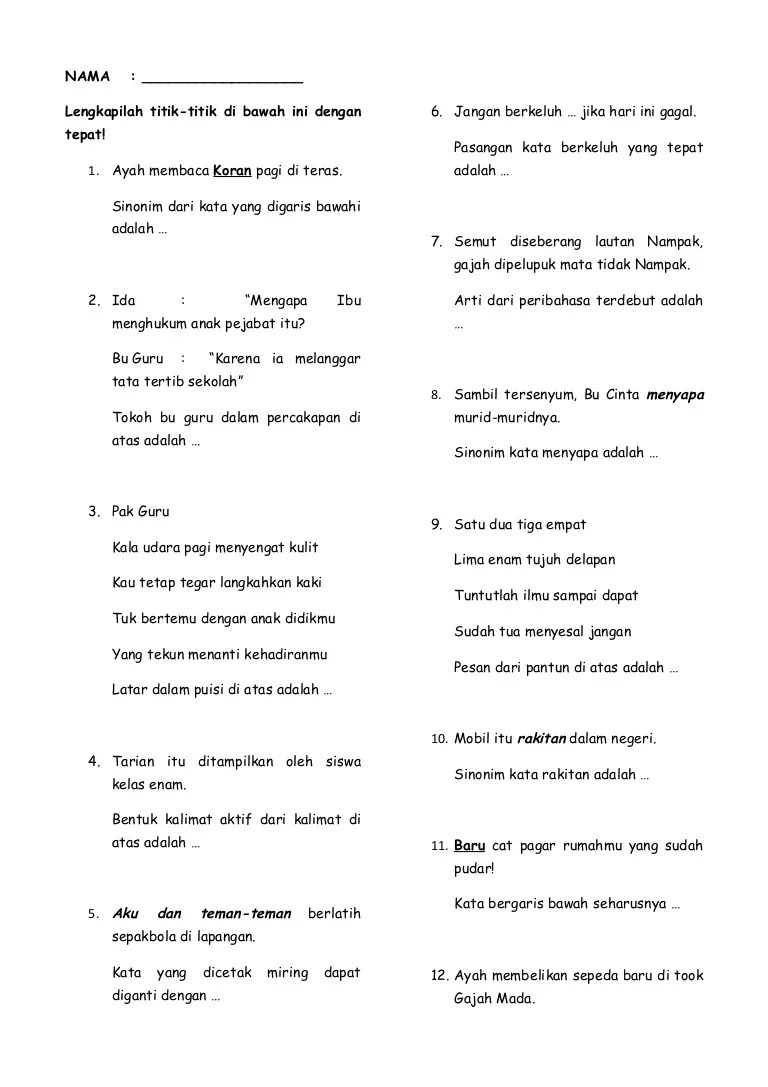 NAMA : ___________________

Lengkapilah titik-titik di bawah ini dengan tepat!

1. Ayah membaca Koran pagi di teras.

Sinonim dari kata yang digaris bawahi adalah …

2. Ida : "Mengapa Ibu menghukum anak pejabat itu?

Bu Guru : "Karena ia melanggar tata tertib sekolah"

Tokoh bu guru dalam percakapan di atas adalah …

3. Pak Guru

Kala udara pagi menyengat kulit

Kau tetap tegar langkahkan kaki

Tuk bertemu dengan anak didikmu

Yang tekun menanti kehadiranmu

Latar dalam puisi di atas adalah …

4. Tarian itu ditampilkan oleh siswa kelas enam.

Bentuk kalimat aktif dari kalimat di atas adalah …

5. Aku dan teman-teman berlatih sepakbola di lapangan.

Kata yang dicetak miring dapat diganti dengan …

6. Jangan berkeluh … jika hari ini gagal.

Pasangan kata berkeluh yang tepat adalah …

7. Semut diseberang lautan Nampak, gajah dipelupuk mata tidak Nampak.

Arti dari peribahasa terdebut adalah …

8. Sambil tersenyum, Bu Cinta menyapa murid-muridnya.

Sinonim kata menyapa adalah …

9. Satu dua tiga empat

Lima enam tujuh delapan

Tuntutlah ilmu sampai dapat

Sudah tua menyesal jangan

Pesan dari pantun di atas adalah …

10. Mobil itu rakitan dalam negeri.

Sinonim kata rakitan adalah …

11. Baru cat pagar rumahmu yang sudah pudar!

Kata bergaris bawah seharusnya …

12. Ayah membelikan sepeda baru di took Gajah Mada.